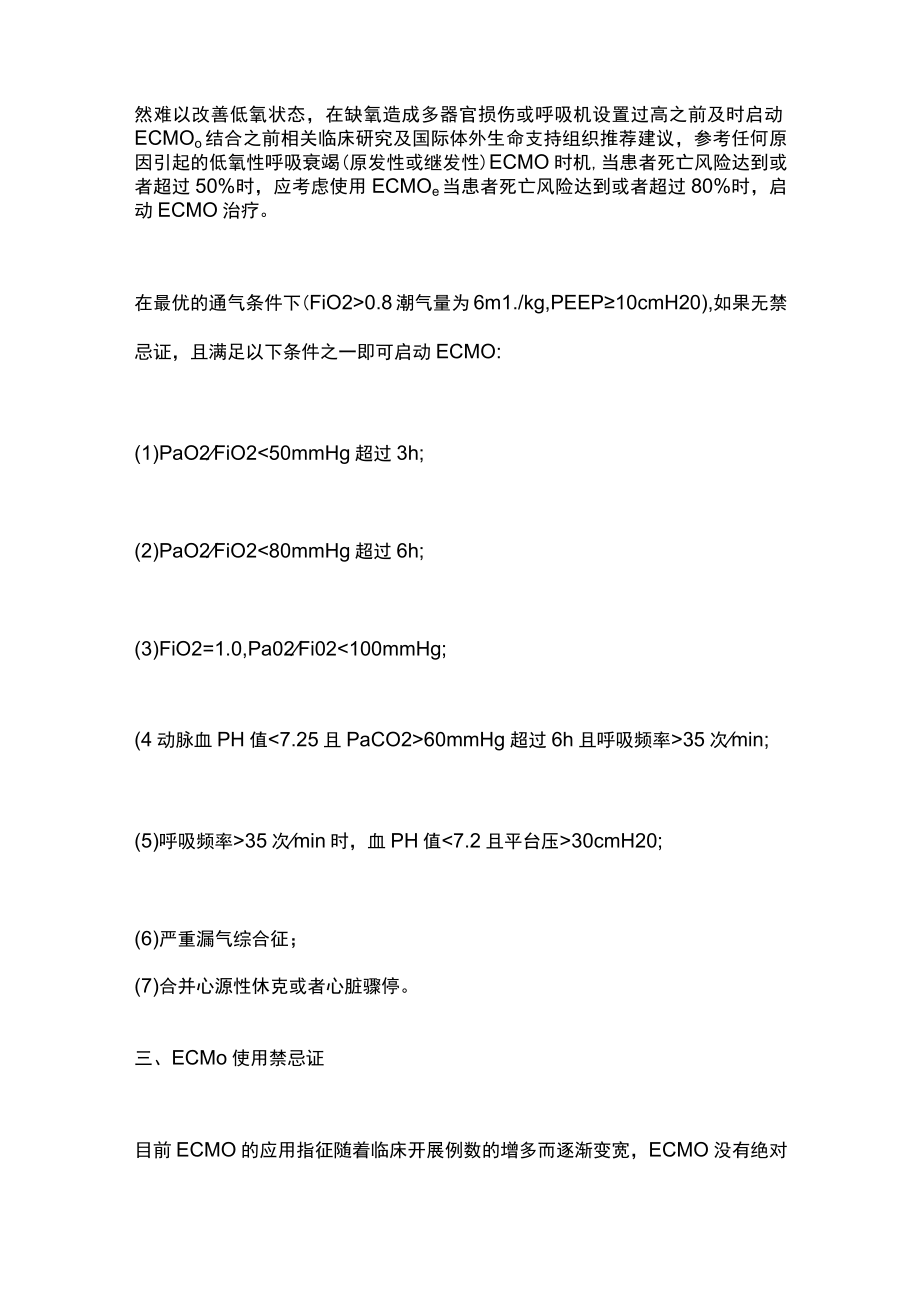 然难以改善低氧状态，在缺氧造成多器官损伤或呼吸机设置过高之前及时启动ECMO。结合之前相关临床研究及国际体外生命支持组织推荐建议，参考任何原因引起的低氧性呼吸衰竭(原发性或继发性)ECMO时机,当患者死亡风险达到或者超过50%时，应考虑使用ECMO。当患者死亡风险达到或者超过80%时，启动ECMO治疗。

在最优的通气条件下(FiO2>0.8潮气量为6m1./kg,PEEP≥10cmH20),如果无禁忌证，且满足以下条件之一即可启动ECMO:

(1)PaO2/FiO2<50mmHg超过3h;

(2)PaO2/FiO2<80mmHg超过6h;

(3)FiO2=1.0,Pa02/Fi02<100mmHg;

(4动脉血PH值<7.25且PaCO2>60mmHg超过6h且呼吸频率>35次/min;

(5)呼吸频率>35次/min时，血PH值<7.2且平台压>30cmH20;

(6)严重漏气综合征；

(7)合并心源性休克或者心脏骤停。

三、ECMo使用禁忌证

目前ECMO的应用指征随着临床开展例数的增多而逐渐变宽，ECMO没有绝对